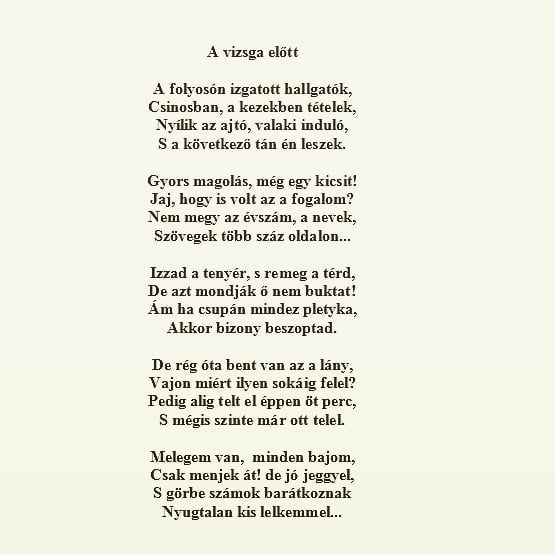 A vizsga előtt

A folyosón izgatott hallgatók,
Csinosban, a kezekben tételek,
Nyílik az ajtó, valaki induló,
S a következő tán én leszek.

Gyors magolás, még egy kicsit!
Jaj, hogy is volt az a fogalom?
Nem megy az évszám, a nevek,
Szövegek több száz oldalon...

Izzad a tenyér, s remeg a térd,
De azt mondják ő nem buktat!
Ám ha csupán mindez pletyka,
Akkor bizony beszoptad.

De rég óta bent van az a lány,
Vajon miért ilyen sokáig felel?
Pedig alig telt el éppen öt perc,
S mégis szinte már ott telel.

Melegem van, minden bajom,
Csak menjek át! de jó jeggyel,
S görbe számok barátkoznak
Nyugtalan kis lelkemmel...